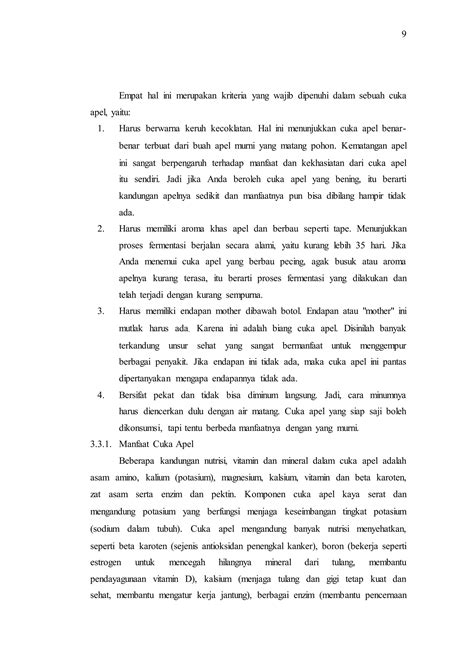 9

Empat hal ini merupakan kriteria yang wajib dipenuhi dalam sebuah cuka apel, yaitu:

1. Harus berwarna keruh kecoklatan. Hal ini menunjukkan cuka apel benar-benar terbuat dari buah apel murni yang matang pohon. Kematangan apel ini sangat berpengaruh terhadap manfaat dan kekhasiatan dari cuka apel itu sendiri. Jadi jika Anda beroleh cuka apel yang bening, itu berarti kandungan apelnya sedikit dan manfaatnya pun bisa dibilang hampir tidak ada.
2. Harus memiliki aroma khas apel dan berbau seperti tape. Menunjukkan proses fermentasi berjalan secara alami, yaitu kurang lebih 35 hari. Jika Anda menemui cuka apel yang berbau pecing, agak busuk atau aroma apelnya kurang terasa, itu berarti proses fermentasi yang dilakukan dan telah terjadi dengan kurang sempurna.
3. Harus memiliki endapan mother dibawah botol. Endapan atau "mother" ini mutlak harus ada. Karena ini adalah biang cuka apel. Disinilah banyak terkandung unsur sehat yang sangat bermanfaat untuk menggempur berbagai penyakit. Jika endapan ini tidak ada, maka cuka apel ini pantas dipertanyakan mengapa endapannya tidak ada.
4. Bersifat pekat dan tidak bisa diminum langsung. Jadi, cara minumnya harus diencerkan dulu dengan air matang. Cuka apel yang siap saji boleh dikonsumsi, tapi tentu berbeda manfaatnya dengan yang murni.

3.3.1. Manfaat Cuka Apel

Beberapa kandungan nutrisi, vitamin dan mineral dalam cuka apel adalah asam amino, kalium (potasium), magnesium, kalsium, vitamin dan beta karoten, zat asam serta enzim dan pektin. Komponen cuka apel kaya serat dan mengandung potasium yang berfungsi menjaga keseimbangan tingkat potasium (sodium dalam tubuh). Cuka apel mengandung banyak nutrisi menyehatkan, seperti beta karoten (sejenis antioksidan penengkal kanker), boron (bekerja seperti estrogen untuk mencegah hilangnya mineral dari tulang, membantu pendayagunaan vitamin D), kalsium (menjaga tulang dan gigi tetap kuat dan sehat, membantu mengatur kerja jantung), berbagai enzim (membantu pencernaan